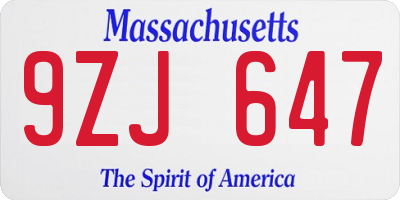 Massachusetts

9ZJ 647

The Spirit of America